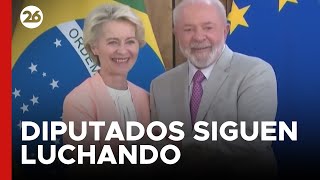 26

ORDEM

DIPUTADOS SIGUEN LUCHANDO